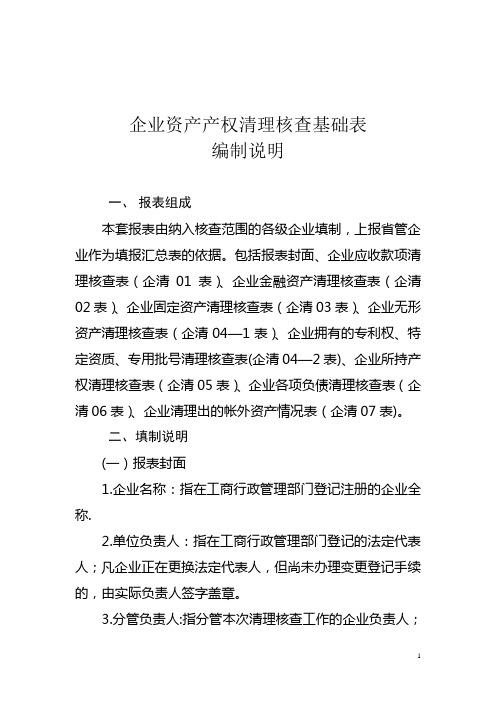 企业资产产权清理核查基础表
编制说明

一、 报表组成

本套报表由纳入核查范围的各级企业填制，上报省管企业作为填报汇总表的依据。包括报表封面、企业应收款项清理核查表（企清 01 表）、企业金融资产清理核查表（企清 02 表）、企业固定资产清理核查表（企清 03 表）、企业无形资产清理核查表（企清 04—1 表）、企业拥有的专利权、特定资质、专用批号清理核查表(企清 04—2 表)、企业所持产权清理核查表（企清 05 表）、企业各项负债清理核查表（企清 06 表）、企业清理出的帐外资产情况表（企清 07 表)。

二、填制说明

(一）报表封面

1.企业名称：指在工商行政管理部门登记注册的企业全称.

2.单位负责人：指在工商行政管理部门登记的法定代表人；凡企业正在更换法定代表人，但尚未办理变更登记手续的，由实际负责人签字盖章。

3.分管负责人:指分管本次清理核查工作的企业负责人；

1